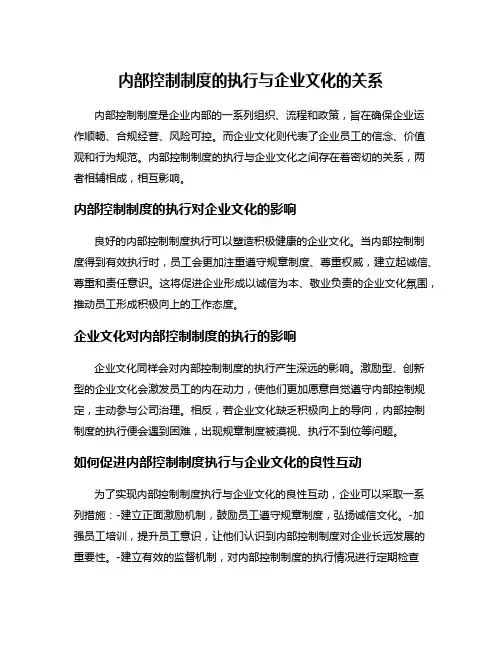 内部控制制度的执行与企业文化的关系

内部控制制度是企业内部的一系列组织、流程和政策，旨在确保企业运作顺畅、合规经营、风险可控。而企业文化则代表了企业员工的信念、价值观和行为规范。内部控制制度的执行与企业文化之间存在着密切的关系，两者相辅相成，相互影响。

内部控制制度的执行对企业文化的影响

良好的内部控制制度执行可以塑造积极健康的企业文化。当内部控制制度得到有效执行时，员工会更加注重遵守规章制度、尊重权威，建立起诚信、尊重和责任意识。这将促进企业形成以诚信为本、敬业负责的企业文化氛围，推动员工形成积极向上的工作态度。

企业文化对内部控制制度的执行的影响

企业文化同样会对内部控制制度的执行产生深远的影响。激励型、创新型的企业文化会激发员工的内在动力，使他们更加愿意自觉遵守内部控制规定，主动参与公司治理。相反，若企业文化缺乏积极向上的导向，内部控制制度的执行便会遇到困难，出现规章制度被漠视、执行不到位等问题。

如何促进内部控制制度执行与企业文化的良性互动

为了实现内部控制制度执行与企业文化的良性互动，企业可以采取一系列措施：-建立正面激励机制，鼓励员工遵守规章制度，弘扬诚信文化。-加强员工培训，提升员工意识，让他们认识到内部控制制度对企业长远发展的重要性。-建立有效的监督机制，对内部控制制度的执行情况进行定期检查